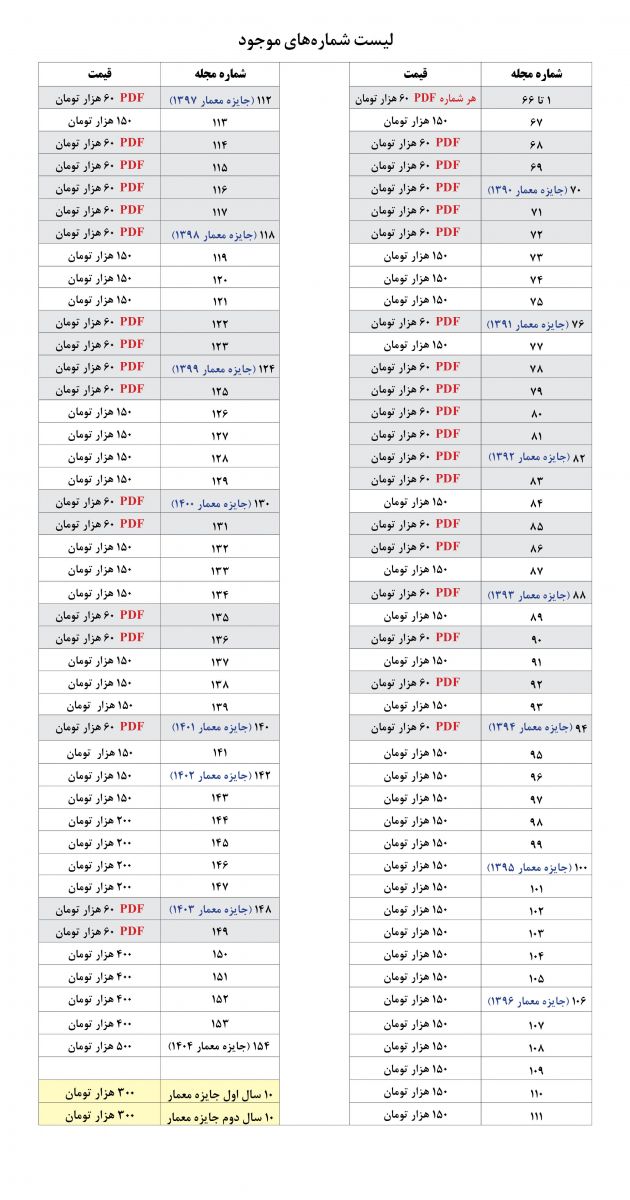 لیست شماره‌های موجود

| شماره مجله | قیمت |
|---|---|
| ۱ تا ۶۶ | هر شماره PDF ۶۰ هزار تومان |
| ۶۷ | ۱۵۰ هزار تومان |
| ۶۸ | PDF ۶۰ هزار تومان |
| ۶۹ | PDF ۶۰ هزار تومان |
| ۷۰ (جایزه معمار ۱۳۹۰) | PDF ۶۰ هزار تومان |
| ۷۱ | PDF ۶۰ هزار تومان |
| ۷۲ | PDF ۶۰ هزار تومان |
| ۷۳ | ۱۵۰ هزار تومان |
| ۷۴ | ۱۵۰ هزار تومان |
| ۷۵ | ۱۵۰ هزار تومان |
| ۷۶ (جایزه معمار ۱۳۹۱) | PDF ۶۰ هزار تومان |
| ۷۷ | ۱۵۰ هزار تومان |
| ۷۸ | PDF ۶۰ هزار تومان |
| ۷۹ | PDF ۶۰ هزار تومان |
| ۸۰ | PDF ۶۰ هزار تومان |
| ۸۱ | PDF ۶۰ هزار تومان |
| ۸۲ (جایزه معمار ۱۳۹۲) | PDF ۶۰ هزار تومان |
| ۸۳ | PDF ۶۰ هزار تومان |
| ۸۴ | ۱۵۰ هزار تومان |
| ۸۵ | PDF ۶۰ هزار تومان |
| ۸۶ | PDF ۶۰ هزار تومان |
| ۸۷ | ۱۵۰ هزار تومان |
| ۸۸ (جایزه معمار ۱۳۹۳) | PDF ۶۰ هزار تومان |
| ۸۹ | ۱۵۰ هزار تومان |
| ۹۰ | PDF ۶۰ هزار تومان |
| ۹۱ | ۱۵۰ هزار تومان |
| ۹۲ | PDF ۶۰ هزار تومان |
| ۹۳ | ۱۵۰ هزار تومان |
| ۹۴ (جایزه معمار ۱۳۹۴) | PDF ۶۰ هزار تومان |
| ۹۵ | ۱۵۰ هزار تومان |
| ۹۶ | ۱۵۰ هزار تومان |
| ۹۷ | ۱۵۰ هزار تومان |
| ۹۸ | ۱۵۰ هزار تومان |
| ۹۹ | ۱۵۰ هزار تومان |
| ۱۰۰ (جایزه معمار ۱۳۹۵) | ۱۵۰ هزار تومان |
| ۱۰۱ | ۱۵۰ هزار تومان |
| ۱۰۲ | ۱۵۰ هزار تومان |
| ۱۰۳ | ۱۵۰ هزار تومان |
| ۱۰۴ | ۱۵۰ هزار تومان |
| ۱۰۵ | ۱۵۰ هزار تومان |
| ۱۰۶ (جایزه معمار ۱۳۹۶) | ۱۵۰ هزار تومان |
| ۱۰۷ | ۱۵۰ هزار تومان |
| ۱۰۸ | ۱۵۰ هزار تومان |
| ۱۰۹ | ۱۵۰ هزار تومان |
| ۱۱۰ | ۱۵۰ هزار تومان |
| ۱۱۱ | ۱۵۰ هزار تومان |

| شماره مجله | قیمت |
|---|---|
| ۱۱۲ (جایزه معمار ۱۳۹۷) | PDF ۶۰ هزار تومان |
| ۱۱۳ | ۱۵۰ هزار تومان |
| ۱۱۴ | PDF ۶۰ هزار تومان |
| ۱۱۵ | PDF ۶۰ هزار تومان |
| ۱۱۶ | PDF ۶۰ هزار تومان |
| ۱۱۷ | PDF ۶۰ هزار تومان |
| ۱۱۸ (جایزه معمار ۱۳۹۸) | PDF ۶۰ هزار تومان |
| ۱۱۹ | ۱۵۰ هزار تومان |
| ۱۲۰ | ۱۵۰ هزار تومان |
| ۱۲۱ | ۱۵۰ هزار تومان |
| ۱۲۲ | PDF ۶۰ هزار تومان |
| ۱۲۳ | PDF ۶۰ هزار تومان |
| ۱۲۴ (جایزه معمار ۱۳۹۹) | PDF ۶۰ هزار تومان |
| ۱۲۵ | PDF ۶۰ هزار تومان |
| ۱۲۶ | ۱۵۰ هزار تومان |
| ۱۲۷ | ۱۵۰ هزار تومان |
| ۱۲۸ | ۱۵۰ هزار تومان |
| ۱۲۹ | ۱۵۰ هزار تومان |
| ۱۳۰ (جایزه معمار ۱۴۰۰) | PDF ۶۰ هزار تومان |
| ۱۳۱ | PDF ۶۰ هزار تومان |
| ۱۳۲ | ۱۵۰ هزار تومان |
| ۱۳۳ | ۱۵۰ هزار تومان |
| ۱۳۴ | ۱۵۰ هزار تومان |
| ۱۳۵ | PDF ۶۰ هزار تومان |
| ۱۳۶ | PDF ۶۰ هزار تومان |
| ۱۳۷ | ۱۵۰ هزار تومان |
| ۱۳۸ | ۱۵۰ هزار تومان |
| ۱۳۹ | ۱۵۰ هزار تومان |
| ۱۴۰ (جایزه معمار ۱۴۰۱) | PDF ۶۰ هزار تومان |
| ۱۴۱ | ۱۵۰ هزار تومان |
| ۱۴۲ (جایزه معمار ۱۴۰۲) | ۱۵۰ هزار تومان |
| ۱۴۳ | ۱۵۰ هزار تومان |
| ۱۴۴ | ۲۰۰ هزار تومان |
| ۱۴۵ | ۲۰۰ هزار تومان |
| ۱۴۶ | ۲۰۰ هزار تومان |
| ۱۴۷ | ۲۰۰ هزار تومان |
| ۱۴۸ (جایزه معمار ۱۴۰۳) | PDF ۶۰ هزار تومان |
| ۱۴۹ | PDF ۶۰ هزار تومان |
| ۱۵۰ | ۴۰۰ هزار تومان |
| ۱۵۱ | ۴۰۰ هزار تومان |
| ۱۵۲ | ۴۰۰ هزار تومان |
| ۱۵۳ | ۴۰۰ هزار تومان |
| ۱۵۴ (جایزه معمار ۱۴۰۴) | ۵۰۰ هزار تومان |
| | |
| ۱۰ سال اول جایزه معمار | ۳۰۰ هزار تومان |
| ۱۰ سال دوم جایزه معمار | ۳۰۰ هزار تومان |